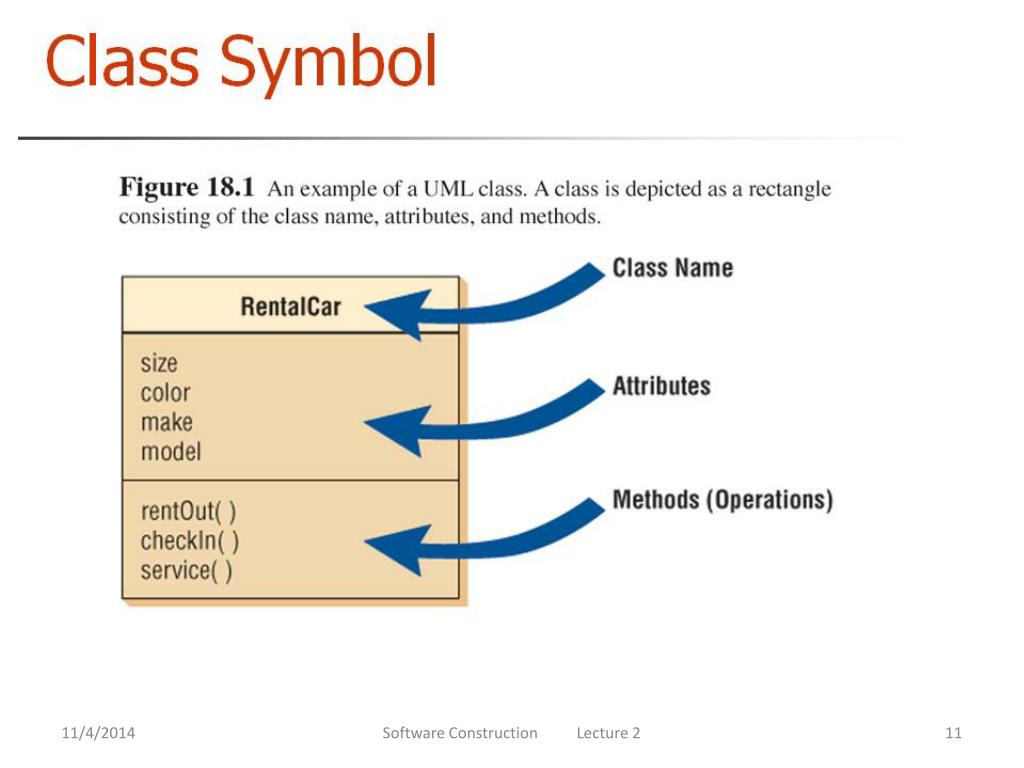 Class Symbol

Figure 18.1 An example of a UML class. A class is depicted as a rectangle consisting of the class name, attributes, and methods.

RentalCar

size
color
make
model

rentOut( )
checkIn( )
service( )

Class Name

Attributes

Methods (Operations)

11/4/2014 Software Construction Lecture 2 11